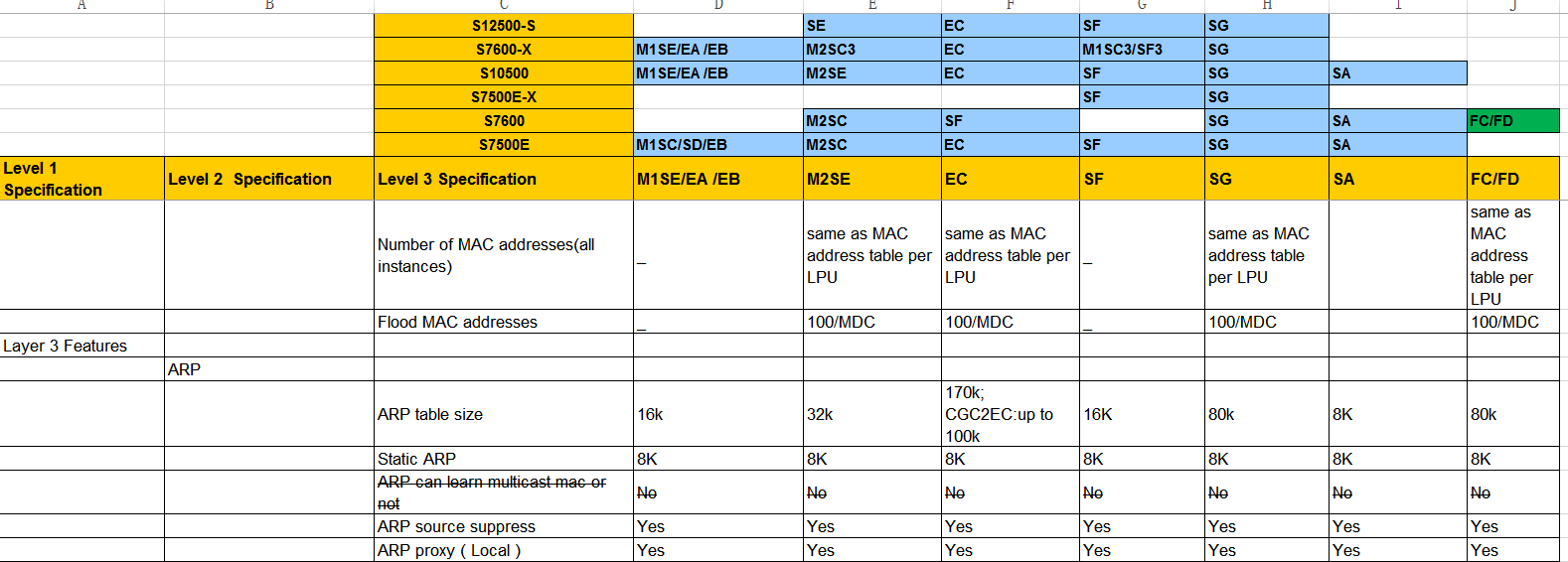 | A | B | C | D | E | F | G | H | I | J |
|---|---|---|---|---|---|---|---|---|---|
| | | S12500-S | | SE | EC | SF | SG | | |
| | | S7600-X | M1SE/EA /EB | M2SC3 | EC | M1SC3/SF3 | SG | | |
| | | S10500 | M1SE/EA /EB | M2SE | EC | SF | SG | SA | |
| | | S7500E-X | | | | SF | SG | | |
| | | S7600 | | M2SC | SF | | SG | SA | FC/FD |
| | | S7500E | M1SC/SD/EB | M2SC | EC | SF | SG | SA | |
| Level 1 Specification | Level 2 Specification | Level 3 Specification | M1SE/EA /EB | M2SE | EC | SF | SG | SA | FC/FD |
| | | Number of MAC addresses(all instances) | _ | same as MAC address table per LPU | same as MAC address table per LPU | _ | same as MAC address table per LPU | | same as MAC address table per LPU |
| | | Flood MAC addresses | _ | 100/MDC | 100/MDC | _ | 100/MDC | | 100/MDC |
| Layer 3 Features | | | | | | | | | |
| | ARP | | | | | | | | |
| | | ARP table size | 16k | 32k | 170k; CGC2EC:up to 100k | 16K | 80k | 8K | 80k |
| | | Static ARP | 8K | 8K | 8K | 8K | 8K | 8K | 8K |
| | | ARP can learn multicast mac or not | No | No | No | No | No | No | No |
| | | ARP source suppress | Yes | Yes | Yes | Yes | Yes | Yes | Yes |
| | | ARP proxy ( Local ) | Yes | Yes | Yes | Yes | Yes | Yes | Yes |